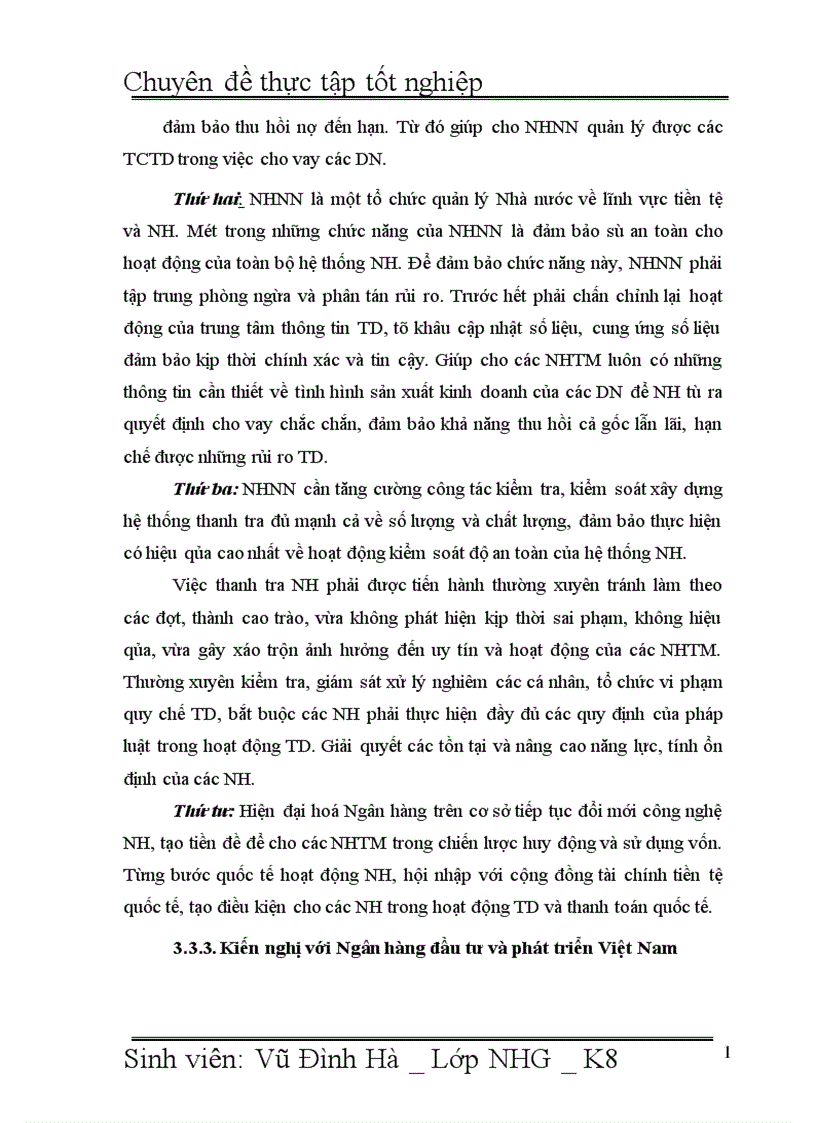 Chuyên đề thực tập tốt nghiệp

đảm bảo thu hồi nợ đến hạn. Từ đó giúp cho NHNN quản lý được các TCTD trong việc cho vay các DN.

Thứ hai: NHNN là một tổ chức quản lý Nhà nước về lĩnh vực tiền tệ và NH. Mét trong những chức năng của NHNN là đảm bảo sù an toàn cho hoạt động của toàn bộ hệ thống NH. Để đảm bảo chức năng này, NHNN phải tập trung phòng ngừa và phân tán rủi ro. Trước hết phải chấn chỉnh lại hoạt động của trung tâm thông tin TD, tõ khâu cập nhật số liệu, cung ứng số liệu đảm bảo kịp thời chính xác và tin cậy. Giúp cho các NHTM luôn có những thông tin cần thiết về tình hình sản xuất kinh doanh của các DN để NH tù ra quyết định cho vay chắc chắn, đảm bảo khả năng thu hồi cả gốc lẫn lãi, hạn chế được những rủi ro TD.

Thứ ba: NHNN cần tăng cường công tác kiểm tra, kiểm soát xây dựng hệ thống thanh tra đủ mạnh cả về số lượng và chất lượng, đảm bảo thực hiện có hiệu qủa cao nhất về hoạt động kiểm soát độ an toàn của hệ thống NH.

Việc thanh tra NH phải được tiến hành thường xuyên tránh làm theo các đợt, thành cao trào, vừa không phát hiện kịp thời sai phạm, không hiệu qủa, vừa gây xáo trộn ảnh hưởng đến uy tín và hoạt động của các NHTM. Thường xuyên kiểm tra, giám sát xử lý nghiêm các cá nhân, tổ chức vi phạm quy chế TD, bắt buộc các NH phải thực hiện đầy đủ các quy định của pháp luật trong hoạt động TD. Giải quyết các tồn tại và nâng cao năng lực, tính ổn định của các NH.

Thứ tư: Hiện đại hoá Ngân hàng trên cơ sở tiếp tục đổi mới công nghệ NH, tạo tiền đề để cho các NHTM trong chiến lược huy động và sử dụng vốn. Từng bước quốc tế hoạt động NH, hội nhập với cộng đồng tài chính tiền tệ quốc tế, tạo điều kiện cho các NH trong hoạt động TD và thanh toán quốc tế.

3.3.3. Kiến nghị với Ngân hàng đầu tư và phát triển Việt Nam

Sinh viên: Vũ Đình Hà _ Lớp NHG _ K8

1